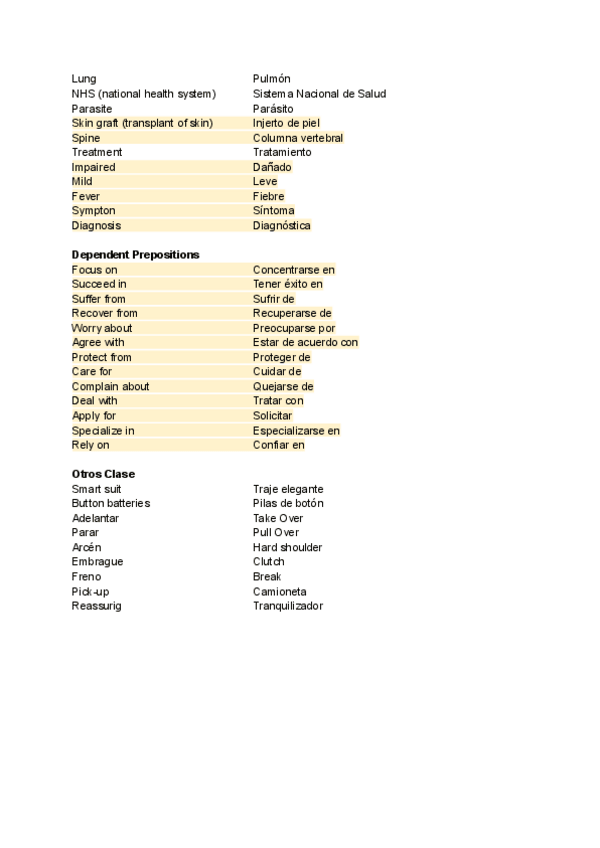 | | |
|---|---|
| Lung | Pulmón |
| NHS (national health system) | Sistema Nacional de Salud |
| Parasite | Parásito |
| Skin graft (transplant of skin) | Injerto de piel |
| Spine | Columna vertebral |
| Treatment | Tratamiento |
| Impaired | Dañado |
| Mild | Leve |
| Fever | Fiebre |
| Sympton | Síntoma |
| Diagnosis | Diagnóstica |

**Dependent Prepositions**

| | |
|---|---|
| Focus on | Concentrarse en |
| Succeed in | Tener éxito en |
| Suffer from | Sufrir de |
| Recover from | Recuperarse de |
| Worry about | Preocuparse por |
| Agree with | Estar de acuerdo con |
| Protect from | Proteger de |
| Care for | Cuidar de |
| Complain about | Quejarse de |
| Deal with | Tratar con |
| Apply for | Solicitar |
| Specialize in | Especializarse en |
| Rely on | Confiar en |

**Otros Clase**

| | |
|---|---|
| Smart suit | Traje elegante |
| Button batteries | Pilas de botón |
| Adelantar | Take Over |
| Parar | Pull Over |
| Arcén | Hard shoulder |
| Embrague | Clutch |
| Freno | Break |
| Pick-up | Camioneta |
| Reassurig | Tranquilizador |